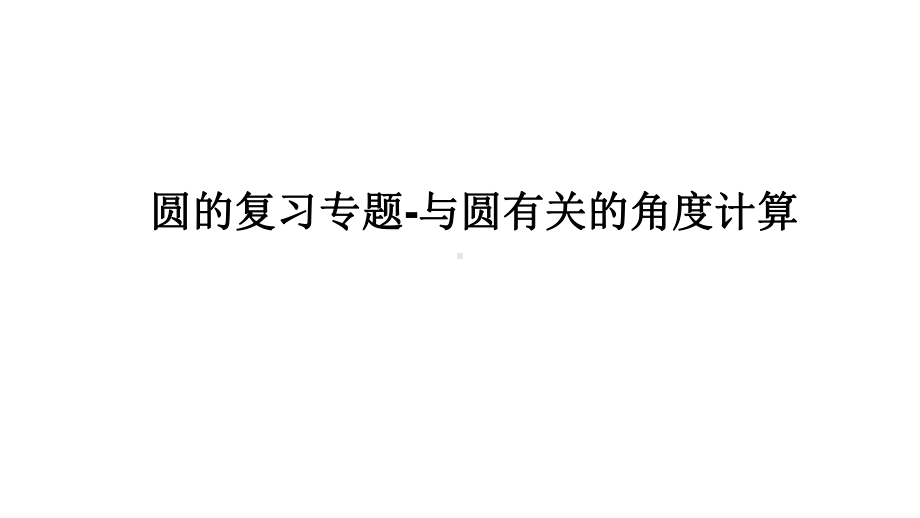 圆的复习专题-与圆有关的角度计算